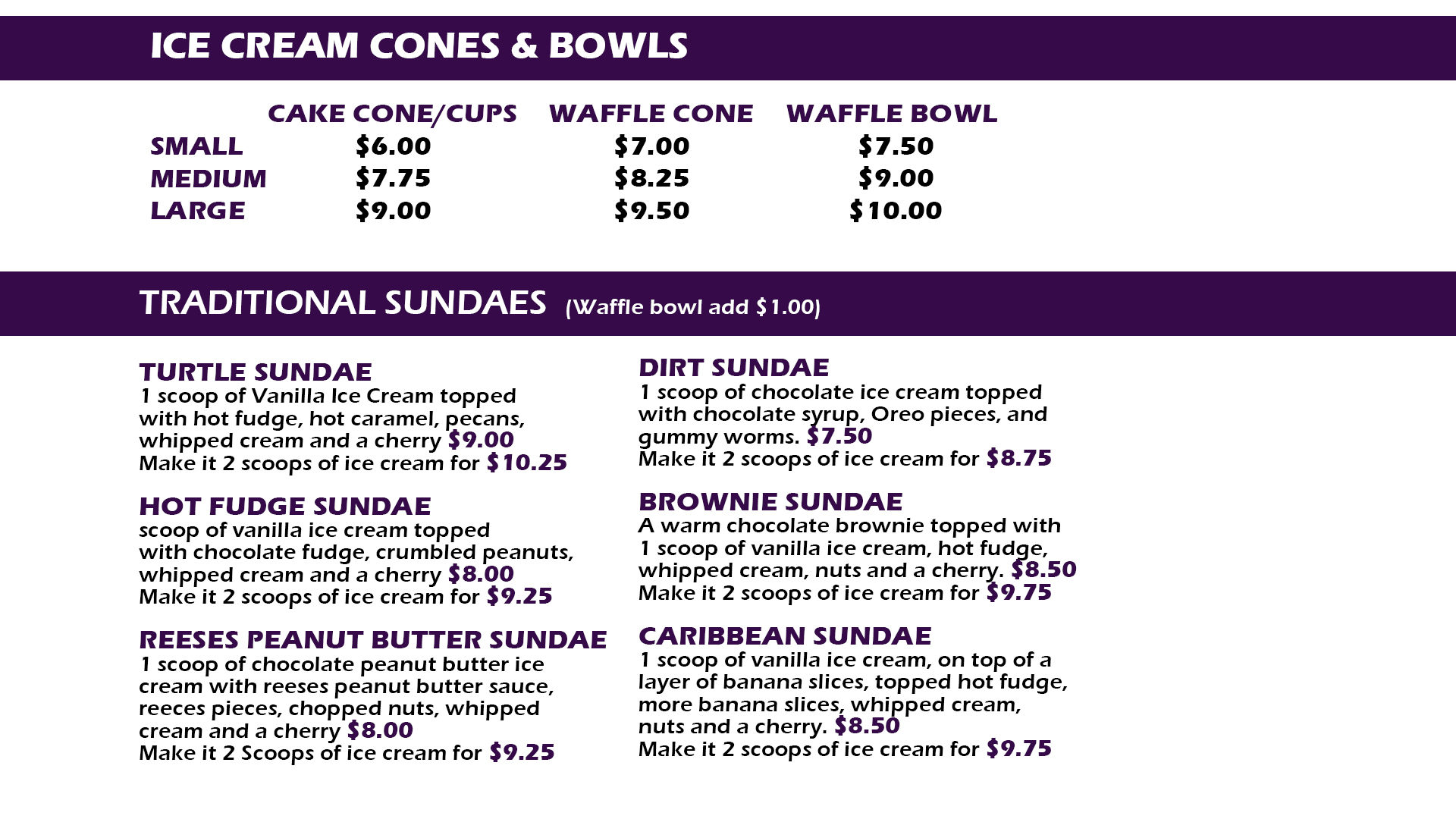 ICE CREAM CONES & BOWLS

| | CAKE CONE/CUPS | WAFFLE CONE | WAFFLE BOWL |
|---|---|---|---|
| SMALL | \$6.00 | \$7.00 | \$7.50 |
| MEDIUM | \$7.75 | \$8.25 | \$9.00 |
| LARGE | \$9.00 | \$9.50 | \$10.00 |

TRADITIONAL SUNDAES (Waffle bowl add \$1.00)

TURTLE SUNDAE
1 scoop of Vanilla Ice Cream topped with hot fudge, hot caramel, pecans, whipped cream and a cherry \$9.00
Make it 2 scoops of ice cream for \$10.25

HOT FUDGE SUNDAE
scoop of vanilla ice cream topped with chocolate fudge, crumbled peanuts, whipped cream and a cherry \$8.00
Make it 2 scoops of ice cream for \$9.25

REESES PEANUT BUTTER SUNDAE
1 scoop of chocolate peanut butter ice cream with reeses peanut butter sauce, reeces pieces, chopped nuts, whipped cream and a cherry \$8.00
Make it 2 Scoops of ice cream for \$9.25

DIRT SUNDAE
1 scoop of chocolate ice cream topped with chocolate syrup, Oreo pieces, and gummy worms. \$7.50
Make it 2 scoops of ice cream for \$8.75

BROWNIE SUNDAE
A warm chocolate brownie topped with 1 scoop of vanilla ice cream, hot fudge, whipped cream, nuts and a cherry. \$8.50
Make it 2 scoops of ice cream for \$9.75

CARIBBEAN SUNDAE
1 scoop of vanilla ice cream, on top of a layer of banana slices, topped hot fudge, more banana slices, whipped cream, nuts and a cherry. \$8.50
Make it 2 scoops of ice cream for \$9.75